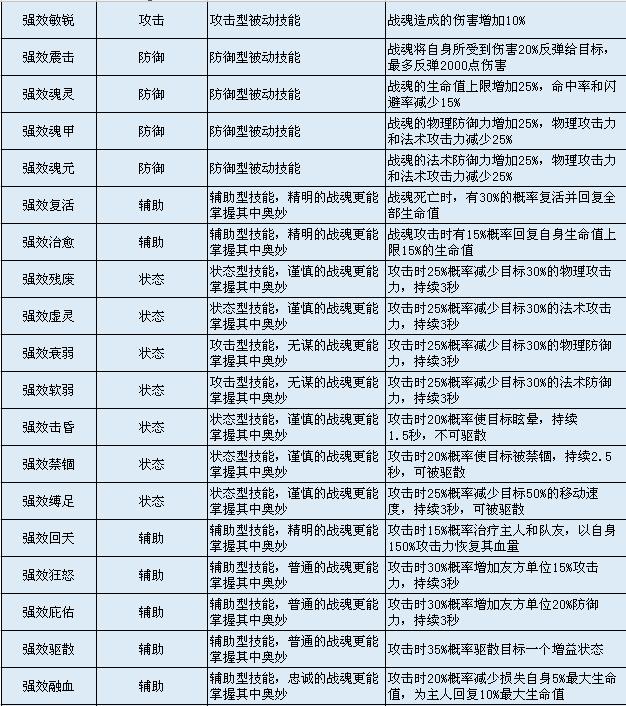 | 强效敏锐 | 攻击 | 攻击型被动技能 | 战魂造成的伤害增加10% |
|---|---|---|---|
| 强效震击 | 防御 | 防御型被动技能 | 战魂将自身所受到伤害20%反弹给目标，最多反弹2000点伤害 |
| 强效魂灵 | 防御 | 防御型被动技能 | 战魂的生命值上限增加25%，命中率和闪避率减少15% |
| 强效魂甲 | 防御 | 防御型被动技能 | 战魂的物理防御力增加25%，物理攻击力和法术攻击力减少25% |
| 强效魂元 | 防御 | 防御型被动技能 | 战魂的法术防御力增加25%，物理攻击力和法术攻击力减少25% |
| 强效复活 | 辅助 | 辅助型技能，精明的战魂更能掌握其中奥妙 | 战魂死亡时，有30%的概率复活并回复全部生命值 |
| 强效治愈 | 辅助 | 辅助型技能，精明的战魂更能掌握其中奥妙 | 战魂攻击时有15%概率回复自身生命值上限15%的生命值 |
| 强效残废 | 状态 | 状态型技能，谨慎的战魂更能掌握其中奥妙 | 攻击时25%概率减少目标30%的物理攻击力，持续3秒 |
| 强效虚灵 | 状态 | 状态型技能，谨慎的战魂更能掌握其中奥妙 | 攻击时25%概率减少目标30%的法术攻击力，持续3秒 |
| 强效衰弱 | 状态 | 攻击型技能，无谋的战魂更能掌握其中奥妙 | 攻击时25%概率减少目标30%的物理防御力，持续3秒 |
| 强效软弱 | 状态 | 攻击型技能，无谋的战魂更能掌握其中奥妙 | 攻击时25%概率减少目标30%的法术防御力，持续3秒 |
| 强效击昏 | 状态 | 状态型技能，谨慎的战魂更能掌握其中奥妙 | 攻击时20%概率使目标眩晕，持续1.5秒，不可驱散 |
| 强效禁锢 | 状态 | 状态型技能，谨慎的战魂更能掌握其中奥妙 | 攻击时20%概率使目标被禁锢，持续2.5秒，可被驱散 |
| 强效缚足 | 状态 | 状态型技能，谨慎的战魂更能掌握其中奥妙 | 攻击时25%概率减少目标50%的移动速度，持续3秒，可被驱散 |
| 强效回天 | 辅助 | 辅助型技能，精明的战魂更能掌握其中奥妙 | 攻击时15%概率治疗主人和队友，以自身150%攻击力恢复其血量 |
| 强效狂怒 | 辅助 | 辅助型技能，普通的战魂更能掌握其中奥妙 | 攻击时30%概率增加友方单位15%攻击力，持续3秒 |
| 强效庇佑 | 辅助 | 辅助型技能，普通的战魂更能掌握其中奥妙 | 攻击时30%概率增加友方单位20%防御力，持续3秒 |
| 强效驱散 | 辅助 | 辅助型技能，普通的战魂更能掌握其中奥妙 | 攻击时35%概率驱散目标一个增益状态 |
| 强效融血 | 辅助 | 辅助型技能，忠诚的战魂更能掌握其中奥妙 | 攻击时20%概率减少损失自身5%最大生命值，为主人回复10%最大生命值 |